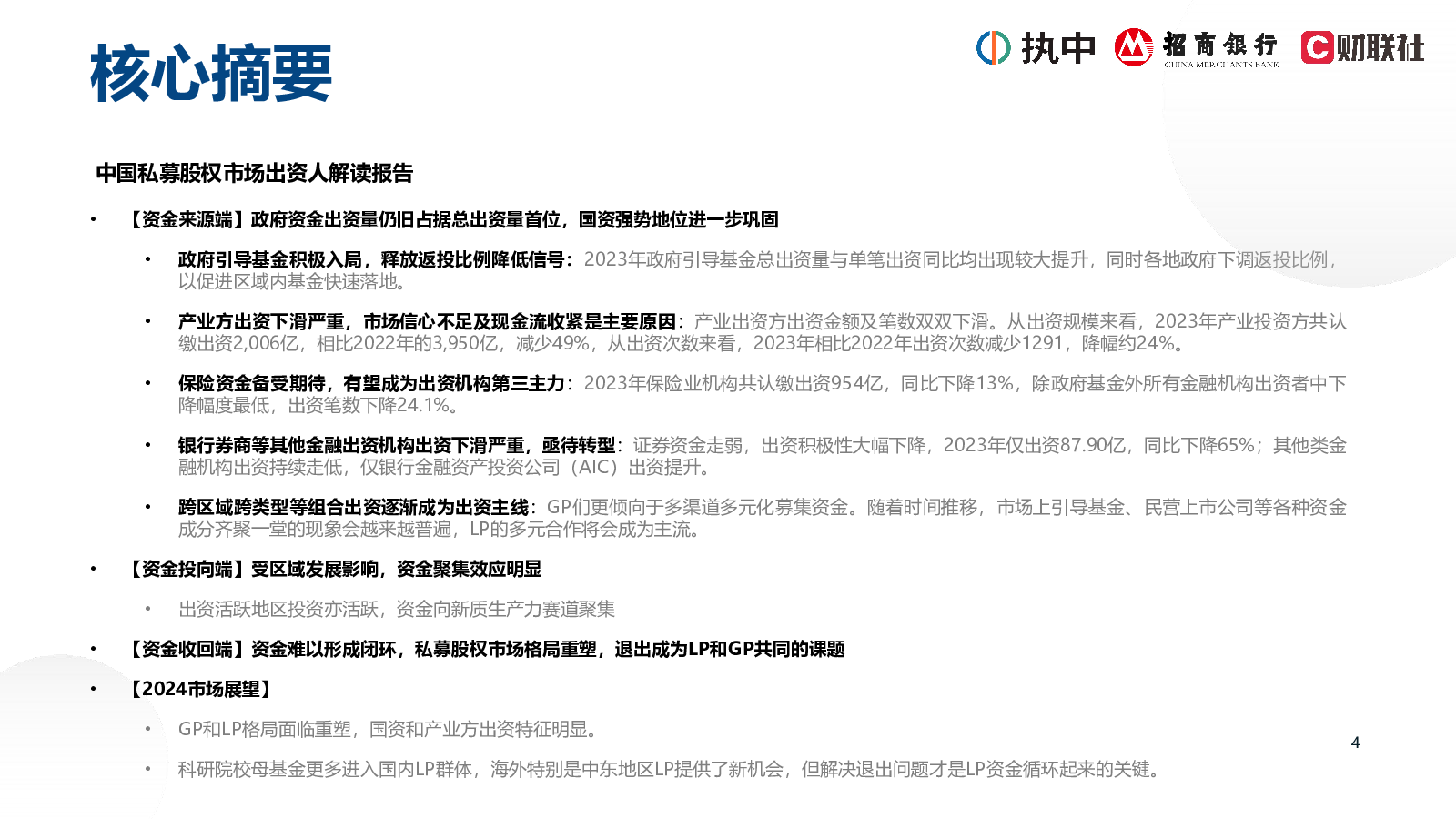 核心摘要

执中 招商银行 CHINA MERCHANTS BANK 财联社

中国私募股权市场出资人解读报告

• 【资金来源端】政府资金出资量仍旧占据总出资量首位，国资强势地位进一步巩固

• 政府引导基金积极入局，释放返投比例降低信号：2023年政府引导基金总出资量与单笔出资同比均出现较大提升，同时各地政府下调返投比例，以促进区域内基金快速落地。

• 产业方出资下滑严重，市场信心不足及现金流收紧是主要原因：产业出资方出资金额及笔数双双下滑。从出资规模来看，2023年产业投资方共认缴出资2,006亿，相比2022年的3,950亿，减少49%，从出资次数来看，2023年相比2022年出资次数减少1291，降幅约24%。

• 保险资金备受期待，有望成为出资机构第三主力：2023年保险业机构共认缴出资954亿，同比下降13%，除政府基金外所有金融机构出资者中下降幅度最低，出资笔数下降24.1%。

• 银行券商等其他金融出资机构出资下滑严重，亟待转型：证券资金走弱，出资积极性大幅下降，2023年仅出资87.90亿，同比下降65%；其他类金融机构出资持续走低，仅银行金融资产投资公司（AIC）出资提升。

• 跨区域跨类型等组合出资逐渐成为出资主线：GP们更倾向于多渠道多元化募集资金。随着时间推移，市场上引导基金、民营上市公司等各种资金成分齐聚一堂的现象会越来越普遍，LP的多元合作将会成为主流。

• 【资金投向端】受区域发展影响，资金聚集效应明显

• 出资活跃地区投资亦活跃，资金向新质生产力赛道聚集

• 【资金收回端】资金难以形成闭环，私募股权市场格局重塑，退出成为LP和GP共同的课题

• 【2024市场展望】

• GP和LP格局面临重塑，国资和产业方出资特征明显。

• 科研院校母基金更多进入国内LP群体，海外特别是中东地区LP提供了新机会，但解决退出问题才是LP资金循环起来的关键。

4